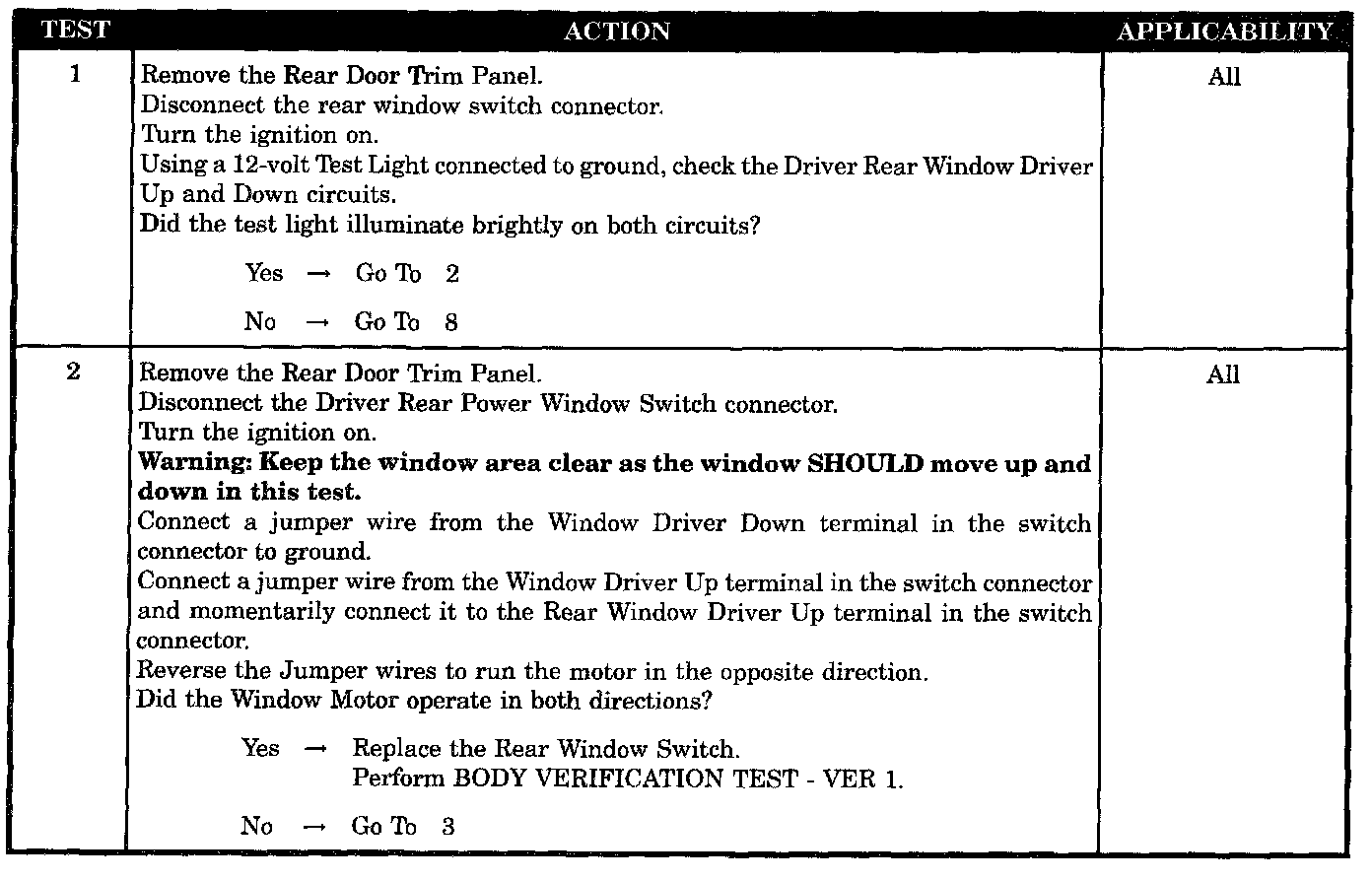 | TEST | ACTION | APPLICABILITY |
|---|---|---|
| 1 | Remove the Rear Door Trim Panel. Disconnect the rear window switch connector. Turn the ignition on. Using a 12-volt Test Light connected to ground, check the Driver Rear Window Driver Up and Down circuits. Did the test light illuminate brightly on both circuits? Yes → Go To 2 No → Go To 8 | All |
| 2 | Remove the Rear Door Trim Panel. Disconnect the Driver Rear Power Window Switch connector. Turn the ignition on. Warning: Keep the window area clear as the window SHOULD move up and down in this test. Connect a jumper wire from the Window Driver Down terminal in the switch connector to ground. Connect a jumper wire from the Window Driver Up terminal in the switch connector and momentarily connect it to the Rear Window Driver Up terminal in the switch connector. Reverse the Jumper wires to run the motor in the opposite direction. Did the Window Motor operate in both directions? Yes → Replace the Rear Window Switch. Perform BODY VERIFICATION TEST - VER 1. No → Go To 3 | All |